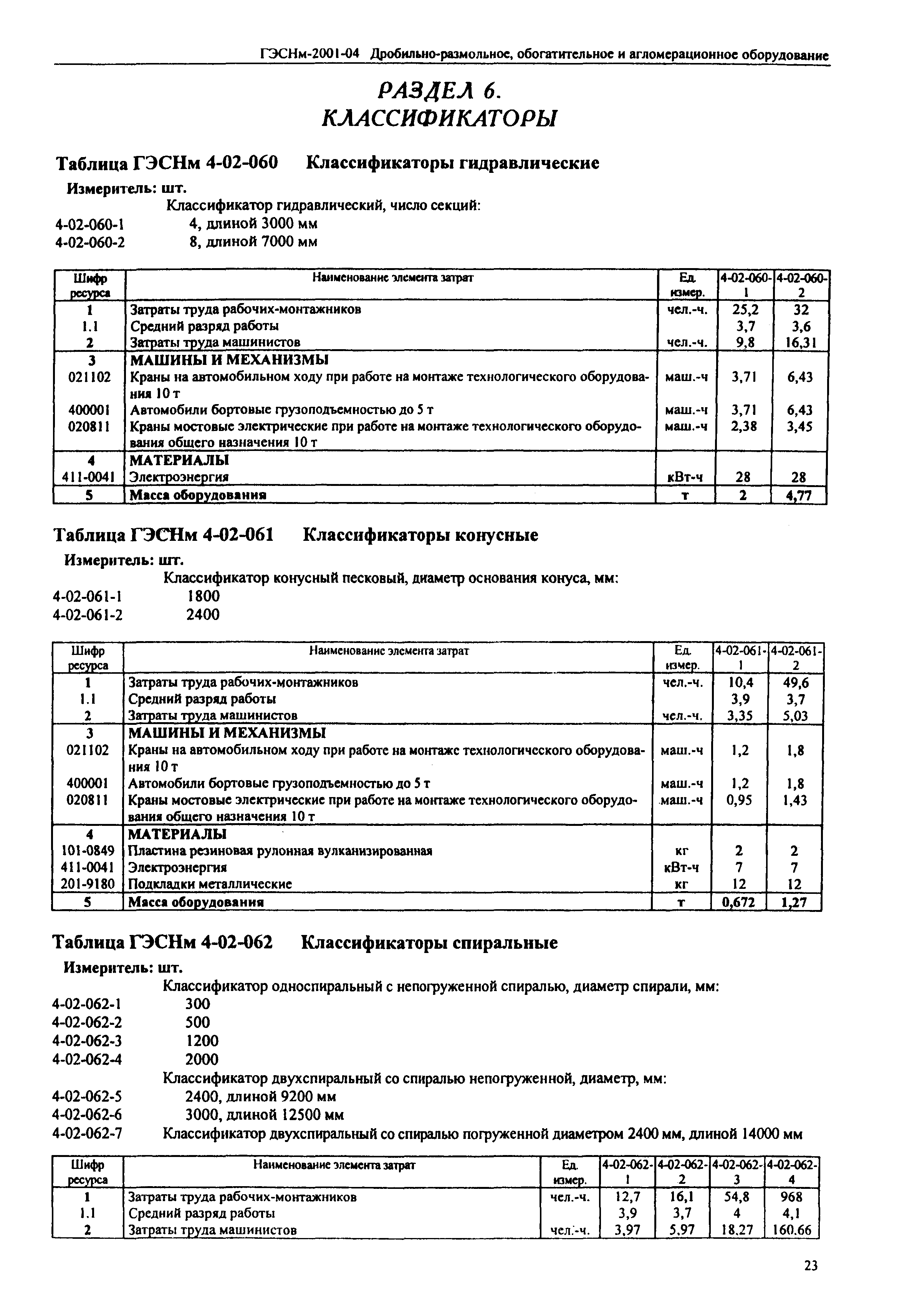 ГЭСНм-2001-04 Дробильно-размольное, обогатительное и агломерационное оборудование

РАЗДЕЛ 6.
КЛАССИФИКАТОРЫ

Таблица ГЭСНм 4-02-060 Классификаторы гидравлические

Измеритель: шт.

Классификатор гидравлический, число секций:
4-02-060-1 4, длиной 3000 мм
4-02-060-2 8, длиной 7000 мм

| Шифр ресурса | Наименование элемента затрат | Ед. измер. | 4-02-060-1 | 4-02-060-2 |
|---|---|---|---|---|
| 1 | Затраты труда рабочих-монтажников | чел.-ч. | 25,2 | 32 |
| 1.1 | Средний разряд работы | | 3,7 | 3,6 |
| 2 | Затраты труда машинистов | чел.-ч. | 9,8 | 16,31 |
| 3 | МАШИНЫ И МЕХАНИЗМЫ | | | |
| 021102 | Краны на автомобильном ходу при работе на монтаже технологического оборудования 10 т | маш.-ч | 3,71 | 6,43 |
| 400001 | Автомобили бортовые грузоподъемностью до 5 т | маш.-ч | 3,71 | 6,43 |
| 020811 | Краны мостовые электрические при работе на монтаже технологического оборудования общего назначения 10 т | маш.-ч | 2,38 | 3,45 |
| 4 | МАТЕРИАЛЫ | | | |
| 411-0041 | Электроэнергия | кВт-ч | 28 | 28 |
| 5 | Масса оборудования | т | 2 | 4,77 |

Таблица ГЭСНм 4-02-061 Классификаторы конусные

Измеритель: шт.

Классификатор конусный песковый, диаметр основания конуса, мм:
4-02-061-1 1800
4-02-061-2 2400

| Шифр ресурса | Наименование элемента затрат | Ед. измер. | 4-02-061-1 | 4-02-061-2 |
|---|---|---|---|---|
| 1 | Затраты труда рабочих-монтажников | чел.-ч. | 10,4 | 49,6 |
| 1.1 | Средний разряд работы | | 3,9 | 3,7 |
| 2 | Затраты труда машинистов | чел.-ч. | 3,35 | 5,03 |
| 3 | МАШИНЫ И МЕХАНИЗМЫ | | | |
| 021102 | Краны на автомобильном ходу при работе на монтаже технологического оборудования 10 т | маш.-ч | 1,2 | 1,8 |
| 400001 | Автомобили бортовые грузоподъемностью до 5 т | маш.-ч | 1,2 | 1,8 |
| 020811 | Краны мостовые электрические при работе на монтаже технологического оборудования общего назначения 10 т | маш.-ч | 0,95 | 1,43 |
| 4 | МАТЕРИАЛЫ | | | |
| 101-0849 | Пластина резиновая рулонная вулканизированная | кг | 2 | 2 |
| 411-0041 | Электроэнергия | кВт-ч | 7 | 7 |
| 201-9180 | Подкладки металлические | кг | 12 | 12 |
| 5 | Масса оборудования | т | 0,672 | 1,27 |

Таблица ГЭСНм 4-02-062 Классификаторы спиральные

Измеритель: шт.

Классификатор односпиральный с непогруженной спиралью, диаметр спирали, мм:
4-02-062-1 300
4-02-062-2 500
4-02-062-3 1200
4-02-062-4 2000
Классификатор двухспиральный со спиралью непогруженной, диаметр, мм:
4-02-062-5 2400, длиной 9200 мм
4-02-062-6 3000, длиной 12500 мм
4-02-062-7 Классификатор двухспиральный со спиралью погруженной диаметром 2400 мм, длиной 14000 мм

| Шифр ресурса | Наименование элемента затрат | Ед. измер. | 4-02-062-1 | 4-02-062-2 | 4-02-062-3 | 4-02-062-4 |
|---|---|---|---|---|---|---|
| 1 | Затраты труда рабочих-монтажников | чел.-ч. | 12,7 | 16,1 | 54,8 | 968 |
| 1.1 | Средний разряд работы | | 3,9 | 3,7 | 4 | 4,1 |
| 2 | Затраты труда машинистов | чел.-ч. | 3,97 | 5,97 | 18,27 | 160,66 |

23